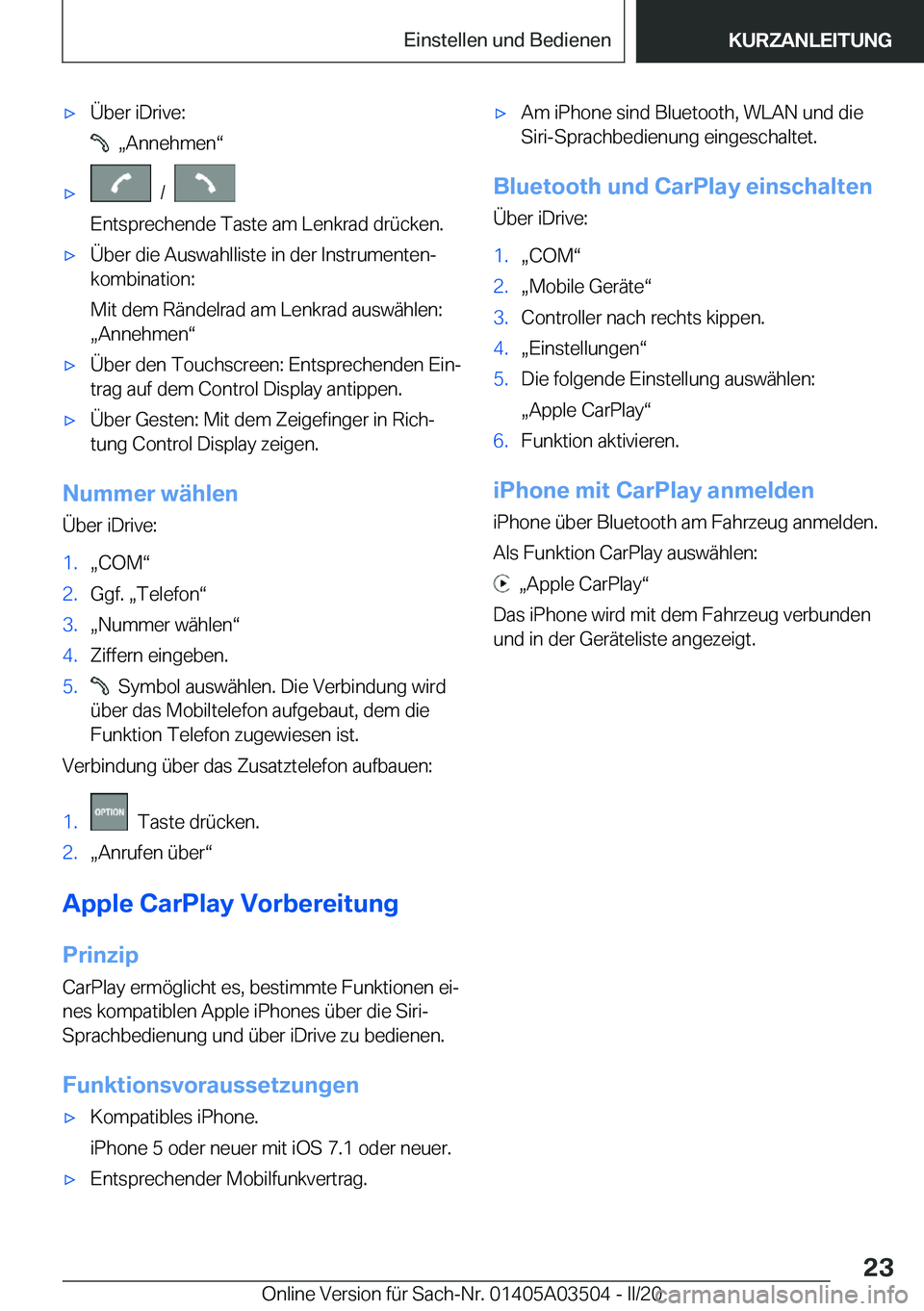 Einstellen und Bedienen

KURZANLEITUNG

▷ Über iDrive:

„Annehmen“

▷ /

Entsprechende Taste am Lenkrad drücken.

▷ Über die Auswahlliste in der Instrumentenkombination:

Mit dem Rändelrad am Lenkrad auswählen: „Annehmen“

▷ Über den Touchscreen: Entsprechenden Eintrag auf dem Control Display antippen.

▷ Über Gesten: Mit dem Zeigefinger in Richtung Control Display zeigen.

Nummer wählen

Über iDrive:

1. „COM“
2. Ggf. „Telefon“
3. „Nummer wählen“
4. Ziffern eingeben.
5. Symbol auswählen. Die Verbindung wird über das Mobiltelefon aufgebaut, dem die Funktion Telefon zugewiesen ist.

Verbindung über das Zusatztelefon aufbauen:

1. OPTION Taste drücken.
2. „Anrufen über“

Apple CarPlay Vorbereitung

Prinzip

CarPlay ermöglicht es, bestimmte Funktionen eines kompatiblen Apple iPhones über die Siri-Sprachbedienung und über iDrive zu bedienen.

Funktionsvoraussetzungen

▷ Kompatibles iPhone.

iPhone 5 oder neuer mit iOS 7.1 oder neuer.

▷ Entsprechender Mobilfunkvertrag.

▷ Am iPhone sind Bluetooth, WLAN und die Siri-Sprachbedienung eingeschaltet.

Bluetooth und CarPlay einschalten

Über iDrive:

1. „COM“
2. „Mobile Geräte“
3. Controller nach rechts kippen.
4. „Einstellungen“
5. Die folgende Einstellung auswählen:

„Apple CarPlay“
6. Funktion aktivieren.

iPhone mit CarPlay anmelden

iPhone über Bluetooth am Fahrzeug anmelden.

Als Funktion CarPlay auswählen:

„Apple CarPlay“

Das iPhone wird mit dem Fahrzeug verbunden und in der Geräteliste angezeigt.

23

Online Version für Sach-Nr. 01405A03504 - II/20 carmanualsonline.info